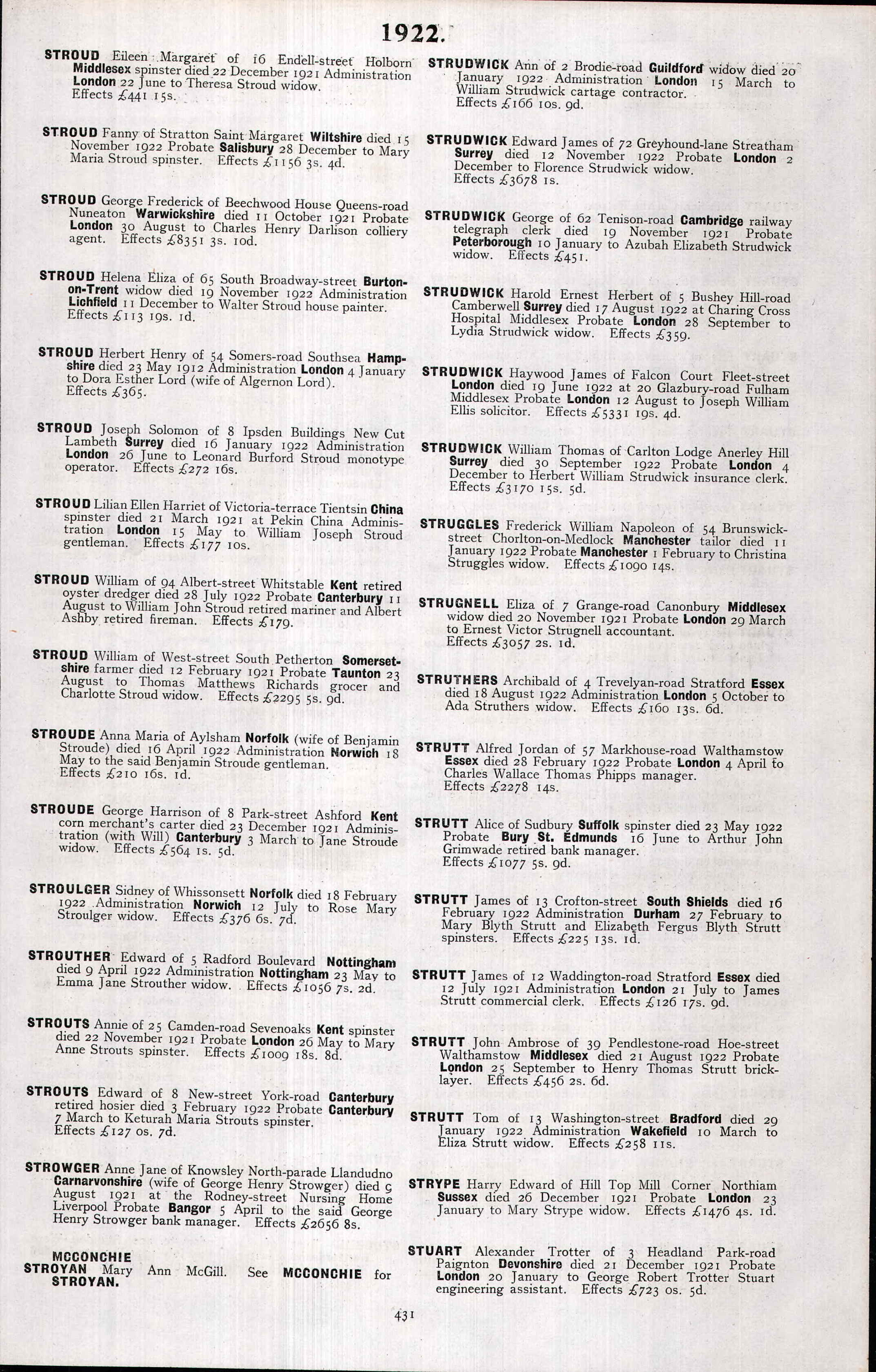 1922.

STROUD Eileen Margaret of 16 Endell-street Holborn Middlesex spinster died 22 December 1921 Administration London 22 June to Theresa Stroud widow. Effects £441 15s.

STROUD Fanny of Stratton Saint Margaret Wiltshire died 15 November 1922 Probate Salisbury 28 December to Mary Maria Stroud spinster. Effects £1156 3s. 4d.

STROUD George Frederick of Beechwood House Queens-road Nuneaton Warwickshire died 11 October 1921 Probate London 30 August to Charles Henry Darlison colliery agent. Effects £8351 3s. 10d.

STROUD Helena Eliza of 65 South Broadway-street Burton-on-Trent widow died 19 November 1922 Administration Lichfield 11 December to Walter Stroud house painter. Effects £113 19s. 1d.

STROUD Herbert Henry of 54 Somers-road Southsea Hampshire died 23 May 1912 Administration London 4 January to Dora Esther Lord (wife of Algernon Lord). Effects £365.

STROUD Joseph Solomon of 8 Ipsden Buildings New Cut Lambeth Surrey died 16 January 1922 Administration London 26 June to Leonard Burford Stroud monotype operator. Effects £272 16s.

STROUD Lilian Ellen Harriet of Victoria-terrace Tientsin China spinster died 21 March 1921 at Pekin China Administration London 15 May to William Joseph Stroud gentleman. Effects £177 10s.

STROUD William of 94 Albert-street Whitstable Kent retired oyster dredger died 28 July 1922 Probate Canterbury 11 August to William John Stroud retired mariner and Albert Ashby retired fireman. Effects £179.

STROUD William of West-street South Petherton Somersetshire farmer died 12 February 1921 Probate Taunton 23 August to Thomas Matthews Richards grocer and Charlotte Stroud widow. Effects £2295 5s. 9d.

STROUDE Anna Maria of Aylsham Norfolk (wife of Benjamin Stroude) died 16 April 1922 Administration Norwich 18 May to the said Benjamin Stroude gentleman. Effects £210 16s. 1d.

STROUDE George Harrison of 8 Park-street Ashford Kent corn merchant's carter died 23 December 1921 Administration (with Will) Canterbury 3 March to Jane Stroude widow. Effects £564 1s. 5d.

STROULGER Sidney of Whissonsett Norfolk died 18 February 1922 Administration Norwich 12 July to Rose Mary Stroulger widow. Effects £376 6s. 7d.

STROUTHER Edward of 5 Radford Boulevard Nottingham died 9 April 1922 Administration Nottingham 23 May to Emma Jane Strouther widow. Effects £1056 7s. 2d.

STROUTS Annie of 25 Camden-road Sevenoaks Kent spinster died 22 November 1921 Probate London 26 May to Mary Anne Strouts spinster. Effects £1009 18s. 8d.

STROUTS Edward of 8 New-street York-road Canterbury retired hosier died 3 February 1922 Probate Canterbury 7 March to Keturah Maria Strouts spinster. Effects £127 0s. 7d.

STROWGER Anne Jane of Knowsley North-parade Llandudno Carnarvonshire (wife of George Henry Strowger) died 9 August 1921 at the Rodney-street Nursing Home Liverpool Probate Bangor 5 April to the said George Henry Strowger bank manager. Effects £2656 8s.

MCCONCHIE STROYAN Mary Ann McGill. See MCCONCHIE for STROYAN.

STRUDWICK Ann of 2 Brodie-road Guildford widow died 20 January 1922 Administration London 15 March to William Strudwick cartage contractor. Effects £166 10s. 9d.

STRUDWICK Edward James of 72 Greyhound-lane Streatham Surrey died 12 November 1922 Probate London 2 December to Florence Strudwick widow. Effects £3678 1s.

STRUDWICK George of 62 Tenison-road Cambridge railway telegraph clerk died 19 November 1921 Probate Peterborough 10 January to Azubah Elizabeth Strudwick widow. Effects £451.

STRUDWICK Harold Ernest Herbert of 5 Bushey Hill-road Camberwell Surrey died 17 August 1922 at Charing Cross Hospital Middlesex Probate London 28 September to Lydia Strudwick widow. Effects £359.

STRUDWICK Haywood James of Falcon Court Fleet-street London died 19 June 1922 at 20 Glazbury-road Fulham Middlesex Probate London 12 August to Joseph William Ellis solicitor. Effects £5331 19s. 4d.

STRUDWICK William Thomas of Carlton Lodge Anerley Hill Surrey died 30 September 1922 Probate London 4 December to Herbert William Strudwick insurance clerk. Effects £3170 15s. 5d.

STRUGGLES Frederick William Napoleon of 54 Brunswick-street Chorlton-on-Medlock Manchester tailor died 11 January 1922 Probate Manchester 1 February to Christina Struggles widow. Effects £1090 14s.

STRUGNELL Eliza of 7 Grange-road Canonbury Middlesex widow died 20 November 1921 Probate London 29 March to Ernest Victor Strugnell accountant. Effects £3057 2s. 1d.

STRUTHERS Archibald of 4 Trevelyan-road Stratford Essex died 18 August 1922 Administration London 5 October to Ada Struthers widow. Effects £160 13s. 6d.

STRUTT Alfred Jordan of 57 Markhouse-road Walthamstow Essex died 28 February 1922 Probate London 4 April to Charles Wallace Thomas Phipps manager. Effects £2278 14s.

STRUTT Alice of Sudbury Suffolk spinster died 23 May 1922 Probate Bury St. Edmunds 16 June to Arthur John Grimwade retired bank manager. Effects £1077 5s. 9d.

STRUTT James of 13 Crofton-street South Shields died 16 February 1922 Administration Durham 27 February to Mary Blyth Strutt and Elizabeth Fergus Blyth Strutt spinsters. Effects £225 13s. 1d.

STRUTT James of 12 Waddington-road Stratford Essex died 12 July 1921 Administration London 21 July to James Strutt commercial clerk. Effects £126 17s. 9d.

STRUTT John Ambrose of 39 Pendlestone-road Hoe-street Walthamstow Middlesex died 21 August 1922 Probate London 25 September to Henry Thomas Strutt bricklayer. Effects £456 2s. 6d.

STRUTT Tom of 13 Washington-street Bradford died 29 January 1922 Administration Wakefield 10 March to Eliza Strutt widow. Effects £258 11s.

STRYPE Harry Edward of Hill Top Mill Corner Northiam Sussex died 26 December 1921 Probate London 23 January to Mary Strype widow. Effects £1476 4s. 1d.

STUART Alexander Trotter of 3 Headland Park-road Paignton Devonshire died 21 December 1921 Probate London 20 January to George Robert Trotter Stuart engineering assistant. Effects £723 0s. 5d.

431